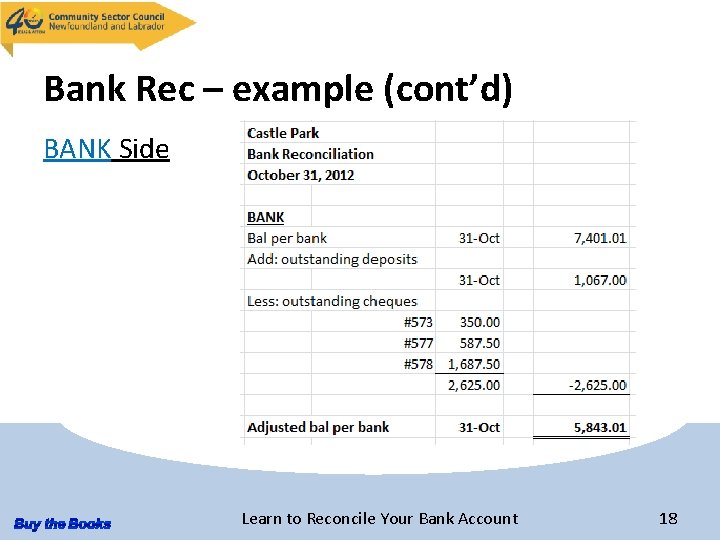 40 Community Sector Council Newfoundland and Labrador

Bank Rec – example (cont'd)

BANK Side

| Castle Park | | | |
|---|---|---|---|
| Bank Reconciliation | | | |
| October 31, 2012 | | | |
| | | | |
| BANK | | | |
| Bal per bank | | 31-Oct | 7,401.01 |
| Add: outstanding deposits | | | |
| | | 31-Oct | 1,067.00 |
| Less: outstanding cheques | | | |
| | #573 | 350.00 | |
| | #577 | 587.50 | |
| | #578 | 1,687.50 | |
| | | 2,625.00 | -2,625.00 |
| | | | |
| Adjusted bal per bank | | 31-Oct | 5,843.01 |

Buy the Books

Learn to Reconcile Your Bank Account

18